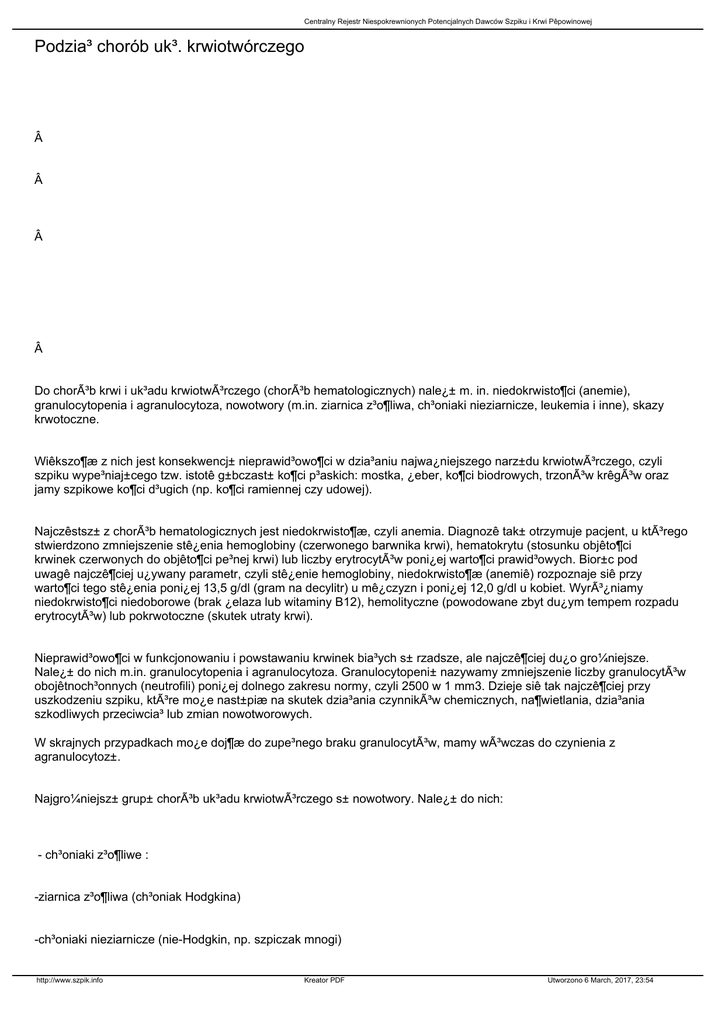 Centralny Rejestr Niespokrewnionych Potencjalnych Dawców Szpiku i Krwi Pêpowinowej

Podzia³ chorób uk³. krwiotwórczego

Â

Â

Â

Â

Do chorÃ³b krwi i uk³adu krwiotwÃ³rczego (chorÃ³b hematologicznych) nale¿± m. in. niedokrwisto¶ci (anemie), granulocytopenia i agranulocytoza, nowotwory (m.in. ziarnica z³o¶liwa, ch³oniaki nieziarnicze, leukemia i inne), skazy krwotoczne.

Wiêkszo¶æ z nich jest konsekwencj± nieprawid³owo¶ci w dzia³aniu najwa¿niejszego narz±du krwiotwÃ³rczego, czyli szpiku wype³niaj±cego tzw. istotê g±bczast± ko¶ci p³askich: mostka, ¿eber, ko¶ci biodrowych, trzonÃ³w krêgÃ³w oraz jamy szpikowe ko¶ci d³ugich (np. ko¶ci ramiennej czy udowej).

Najczêstsz± z chorÃ³b hematologicznych jest niedokrwisto¶æ, czyli anemia. Diagnozê tak± otrzymuje pacjent, u ktÃ³rego stwierdzono zmniejszenie stê¿enia hemoglobiny (czerwonego barwnika krwi), hematokrytu (stosunku objêto¶ci krwinek czerwonych do objêto¶ci pe³nej krwi) lub liczby erytrocytÃ³w poni¿ej warto¶ci prawid³owych. Bior±c pod uwagê najczê¶ciej u¿ywany parametr, czyli stê¿enie hemoglobiny, niedokrwisto¶æ (anemiê) rozpoznaje siê przy warto¶ci tego stê¿enia poni¿ej 13,5 g/dl (gram na decylitr) u mê¿czyzn i poni¿ej 12,0 g/dl u kobiet. WyrÃ³¿niamy niedokrwisto¶ci niedoborowe (brak ¿elaza lub witaminy B12), hemolityczne (powodowane zbyt du¿ym tempem rozpadu erytrocytÃ³w) lub pokrwotoczne (skutek utraty krwi).

Nieprawid³owo¶ci w funkcjonowaniu i powstawaniu krwinek bia³ych s± rzadsze, ale najczê¶ciej du¿o gro¼niejsze. Nale¿± do nich m.in. granulocytopenia i agranulocytoza. Granulocytopeni± nazywamy zmniejszenie liczby granulocytÃ³w obojêtnoch³onnych (neutrofili) poni¿ej dolnego zakresu normy, czyli 2500 w 1 mm3. Dzieje siê tak najczê¶ciej przy uszkodzeniu szpiku, ktÃ³re mo¿e nast±piæ na skutek dzia³ania czynnikÃ³w chemicznych, na¶wietlania, dzia³ania szkodliwych przeciwcia³ lub zmian nowotworowych.

W skrajnych przypadkach mo¿e doj¶æ do zupe³nego braku granulocytÃ³w, mamy wÃ³wczas do czynienia z agranulocytoz±.

Najgro¼niejsz± grup± chorÃ³b uk³adu krwiotwÃ³rczego s± nowotwory. Nale¿± do nich:

- ch³oniaki z³o¶liwe :

-ziarnica z³o¶liwa (ch³oniak Hodgkina)

-ch³oniaki nieziarnicze (nie-Hodgkin, np. szpiczak mnogi)

http://www.szpik.info Kreator PDF Utworzono 6 March, 2017, 23:54